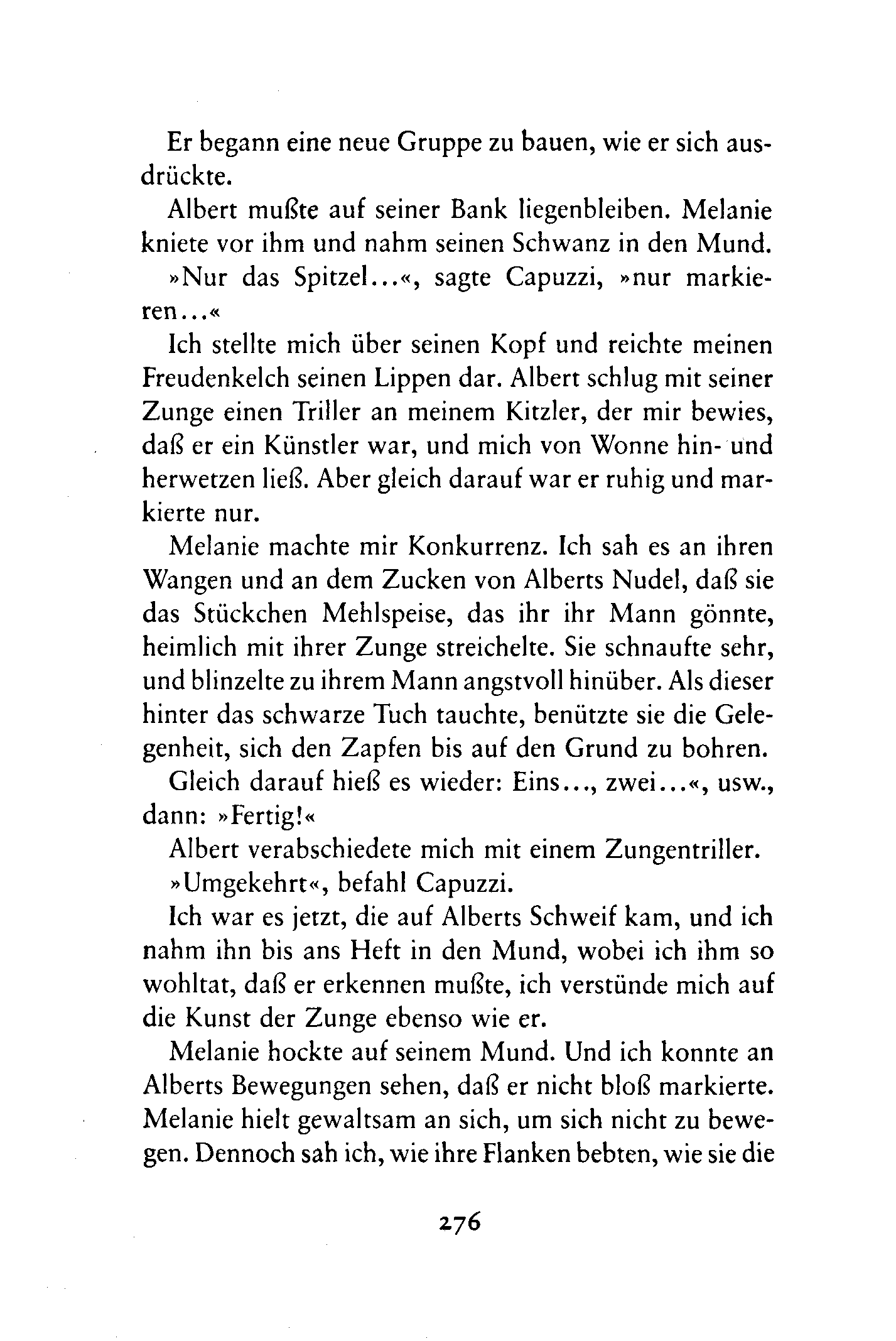 Er begann eine neue Gruppe zu bauen, wie er sich ausdrückte.

Albert mußte auf seiner Bank liegenbleiben. Melanie kniete vor ihm und nahm seinen Schwanz in den Mund.

»Nur das Spitzel...«, sagte Capuzzi, »nur markieren...«

Ich stellte mich über seinen Kopf und reichte meinen Freudenkelch seinen Lippen dar. Albert schlug mit seiner Zunge einen Triller an meinem Kitzler, der mir bewies, daß er ein Künstler war, und mich von Wonne hin- und herwetzen ließ. Aber gleich darauf war er ruhig und markierte nur.

Melanie machte mir Konkurrenz. Ich sah es an ihren Wangen und an dem Zucken von Alberts Nudel, daß sie das Stückchen Mehlspeise, das ihr ihr Mann gönnte, heimlich mit ihrer Zunge streichelte. Sie schnaufte sehr, und blinzelte zu ihrem Mann angstvoll hinüber. Als dieser hinter das schwarze Tuch tauchte, benützte sie die Gelegenheit, sich den Zapfen bis auf den Grund zu bohren.

Gleich darauf hieß es wieder: Eins..., zwei...«, usw., dann: »Fertig!«

Albert verabschiedete mich mit einem Zungentriller.

»Umgekehrt«, befahl Capuzzi.

Ich war es jetzt, die auf Alberts Schweif kam, und ich nahm ihn bis ans Heft in den Mund, wobei ich ihm so wohltat, daß er erkennen mußte, ich verstünde mich auf die Kunst der Zunge ebenso wie er.

Melanie hockte auf seinem Mund. Und ich konnte an Alberts Bewegungen sehen, daß er nicht bloß markierte. Melanie hielt gewaltsam an sich, um sich nicht zu bewegen. Dennoch sah ich, wie ihre Flanken bebten, wie sie die

276